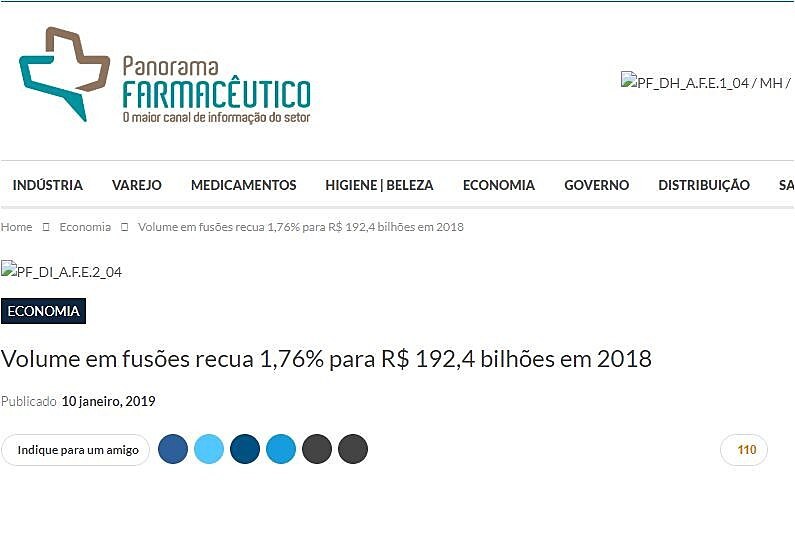 Panorama
FARMACÊUTICO
O maior canal de informação do setor

PF_DH_A.F.E.1_04 / MH /

INDÚSTRIA VAREJO MEDICAMENTOS HIGIENE | BELEZA ECONOMIA GOVERNO DISTRIBUIÇÃO SA

Home Economia Volume em fusões recua 1,76% para R$ 192,4 bilhões em 2018

PF_DI_A.F.E.2_04

ECONOMIA

Volume em fusões recua 1,76% para R$ 192,4 bilhões em 2018

Publicado 10 janeiro, 2019

Indique para um amigo

110